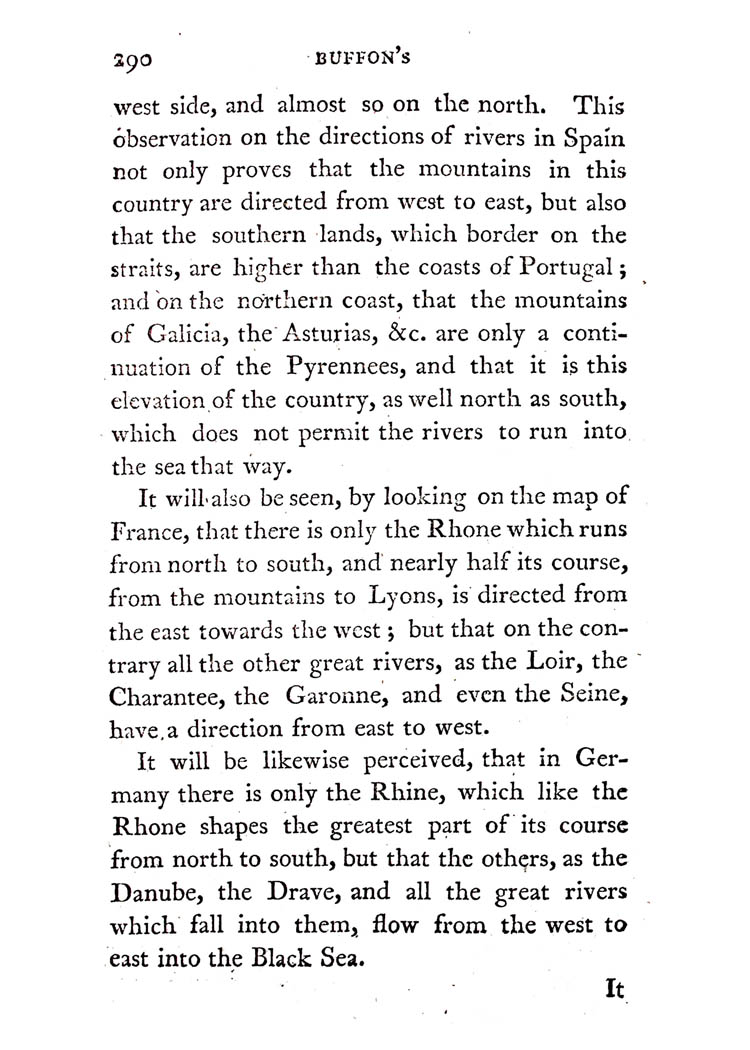 290 BUFFON'S

west side, and almost so on the north. This observation on the directions of rivers in Spain not only proves that the mountains in this country are directed from west to east, but also that the southern lands, which border on the straits, are higher than the coasts of Portugal; and on the northern coast, that the mountains of Galicia, the Asturias, &c. are only a continuation of the Pyrennees, and that it is this elevation of the country, as well north as south, which does not permit the rivers to run into the sea that way.

It will also be seen, by looking on the map of France, that there is only the Rhone which runs from north to south, and nearly half its course, from the mountains to Lyons, is directed from the east towards the west; but that on the contrary all the other great rivers, as the Loir, the Charantee, the Garonne, and even the Seine, have a direction from east to west.

It will be likewise perceived, that in Germany there is only the Rhine, which like the Rhone shapes the greatest part of its course from north to south, but that the others, as the Danube, the Drave, and all the great rivers which fall into them, flow from the west to east into the Black Sea.

It